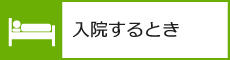 入院するとき